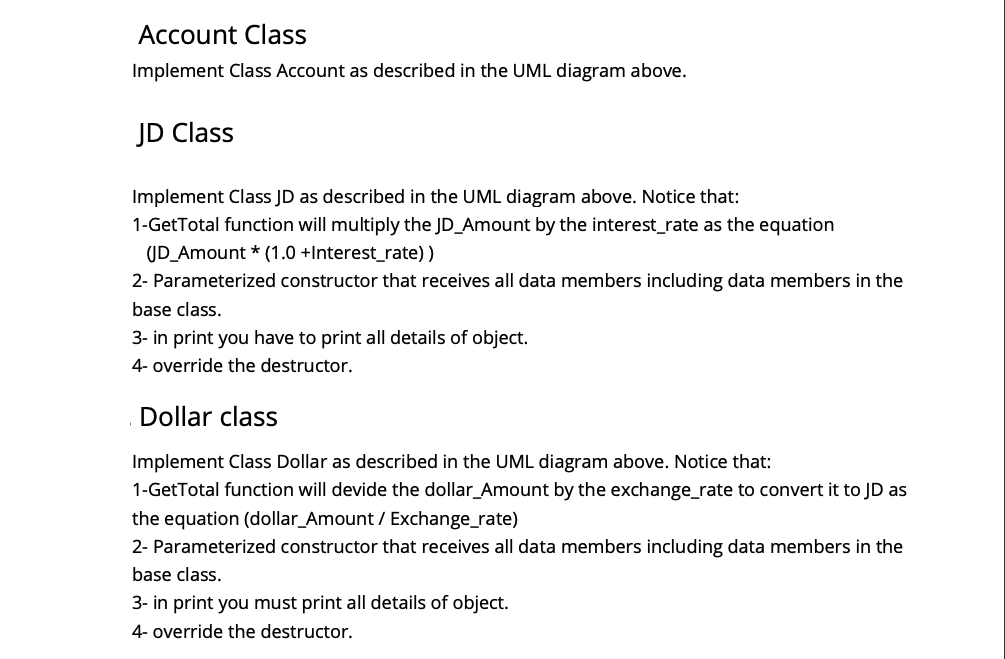 Account Class

Implement Class Account as described in the UML diagram above.

JD Class

Implement Class JD as described in the UML diagram above. Notice that:
1-GetTotal function will multiply the JD_Amount by the interest_rate as the equation (JD_Amount * (1.0 +Interest_rate) )
2- Parameterized constructor that receives all data members including data members in the base class.
3- in print you have to print all details of object.
4- override the destructor.

Dollar class

Implement Class Dollar as described in the UML diagram above. Notice that:
1-GetTotal function will devide the dollar_Amount by the exchange_rate to convert it to JD as the equation (dollar_Amount / Exchange_rate)
2- Parameterized constructor that receives all data members including data members in the base class.
3- in print you must print all details of object.
4- override the destructor.